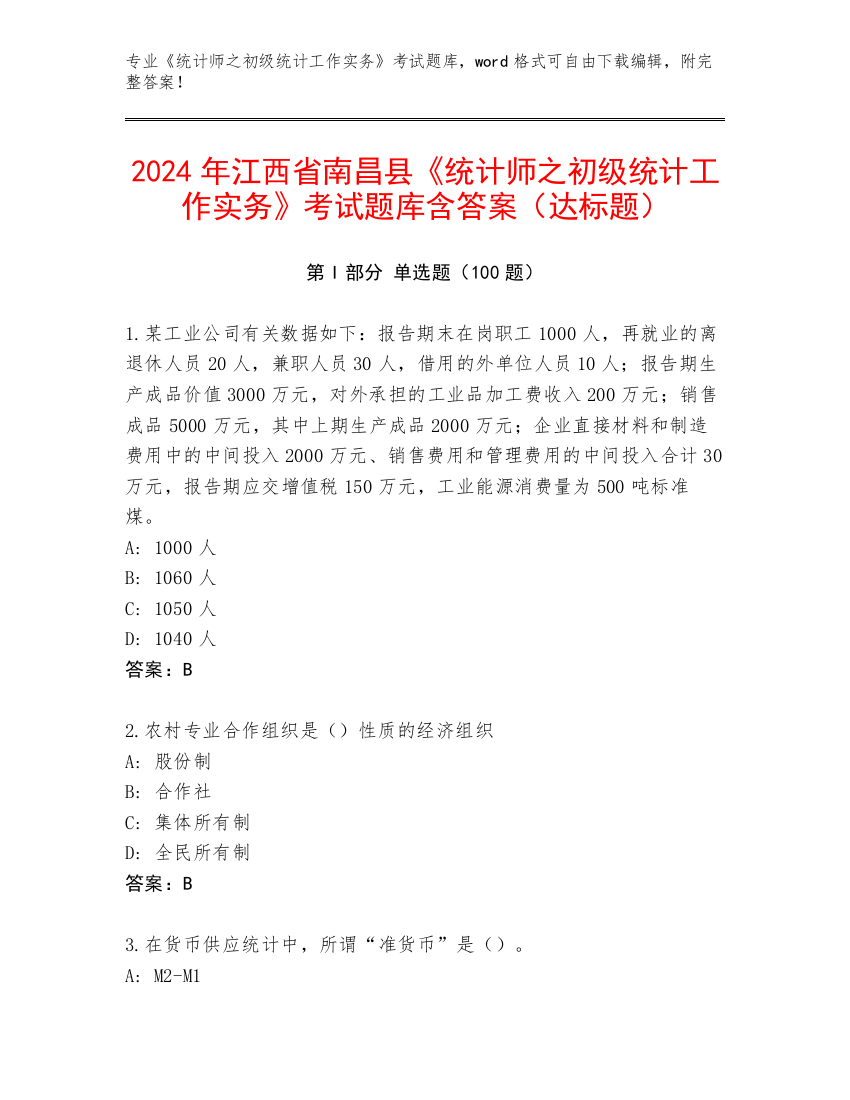 专业《统计师之初级统计工作实务》考试题库，word 格式可自由下载编辑，附完整答案！

2024 年江西省南昌县《统计师之初级统计工作实务》考试题库含答案（达标题）

第 I 部分 单选题（100 题）

1.某工业公司有关数据如下：报告期末在岗职工 1000 人，再就业的离退休人员 20 人，兼职人员 30 人，借用的外单位人员 10 人；报告期生产成品价值 3000 万元，对外承担的工业品加工费收入 200 万元；销售成品 5000 万元，其中上期生产成品 2000 万元；企业直接材料和制造费用中的中间投入 2000 万元、销售费用和管理费用的中间投入合计 30 万元，报告期应交增值税 150 万元，工业能源消费量为 500 吨标准煤。
A: 1000 人
B: 1060 人
C: 1050 人
D: 1040 人
答案：B

2.农村专业合作组织是（）性质的经济组织
A: 股份制
B: 合作社
C: 集体所有制
D: 全民所有制
答案：B

3.在货币供应统计中，所谓“准货币”是（）。
A: M2-M1